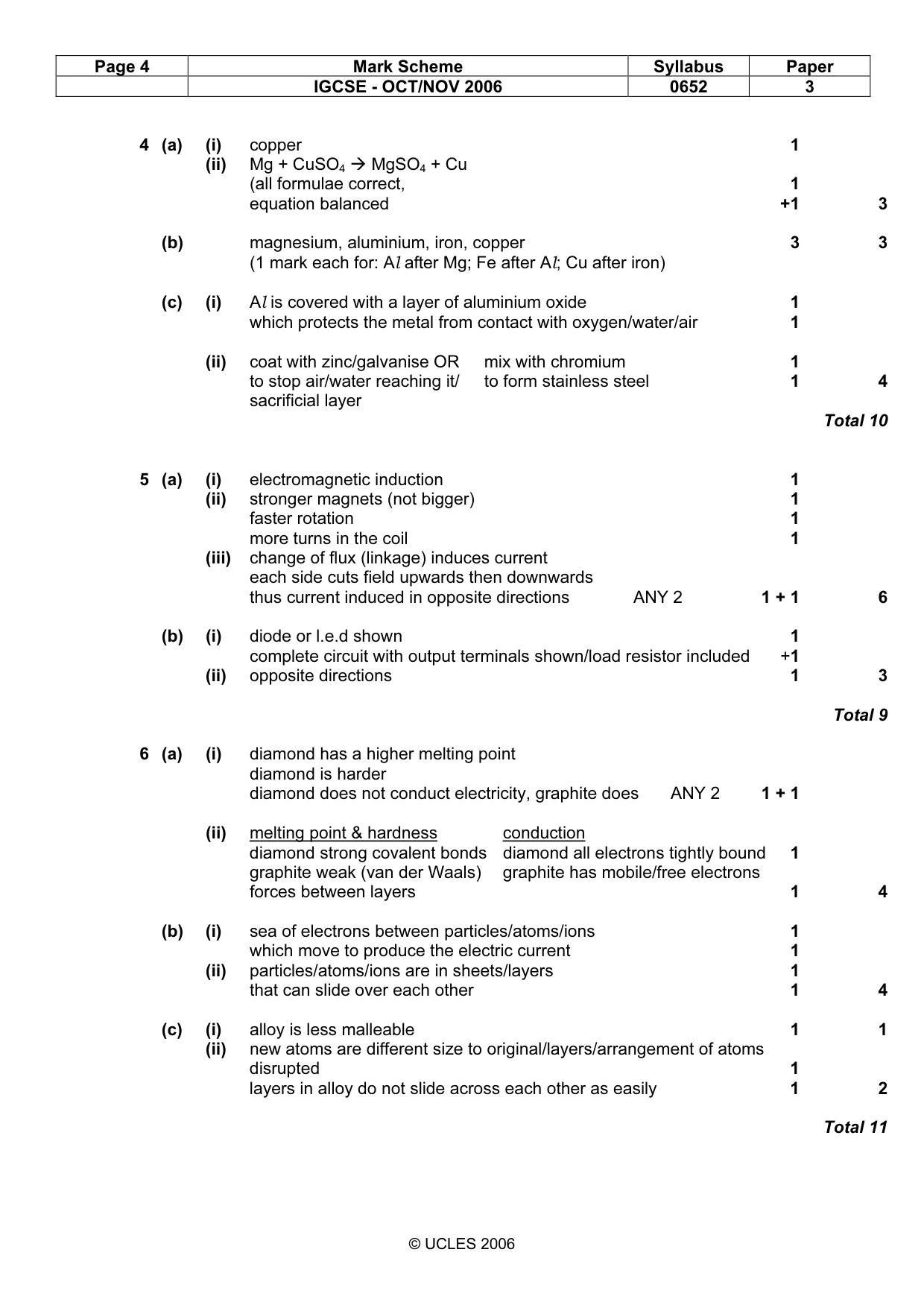 | Page 4 | Mark Scheme | Syllabus | Paper |
|---|---|---|---|
|  | IGCSE - OCT/NOV 2006 | 0652 | 3 |

4 (a) (i) copper 1
(ii) $Mg + CuSO_4 \rightarrow MgSO_4 + Cu$
(all formulae correct, 1
equation balanced +1 3

(b) magnesium, aluminium, iron, copper 3 3
(1 mark each for: Al after Mg; Fe after Al; Cu after iron)

(c) (i) Al is covered with a layer of aluminium oxide 1
which protects the metal from contact with oxygen/water/air 1

(ii) coat with zinc/galvanise OR mix with chromium 1
to stop air/water reaching it/ to form stainless steel 1 4
sacrificial layer

Total 10

5 (a) (i) electromagnetic induction 1
(ii) stronger magnets (not bigger) 1
faster rotation 1
more turns in the coil 1
(iii) change of flux (linkage) induces current
each side cuts field upwards then downwards
thus current induced in opposite directions ANY 2 1 + 1 6

(b) (i) diode or l.e.d shown 1
complete circuit with output terminals shown/load resistor included +1
(ii) opposite directions 1 3

Total 9

6 (a) (i) diamond has a higher melting point
diamond is harder
diamond does not conduct electricity, graphite does ANY 2 1 + 1

(ii) melting point & hardness conduction
diamond strong covalent bonds diamond all electrons tightly bound 1
graphite weak (van der Waals) graphite has mobile/free electrons
forces between layers 1 4

(b) (i) sea of electrons between particles/atoms/ions 1
which move to produce the electric current 1
(ii) particles/atoms/ions are in sheets/layers 1
that can slide over each other 1 4

(c) (i) alloy is less malleable 1 1
(ii) new atoms are different size to original/layers/arrangement of atoms disrupted 1
layers in alloy do not slide across each other as easily 1 2

Total 11

© UCLES 2006